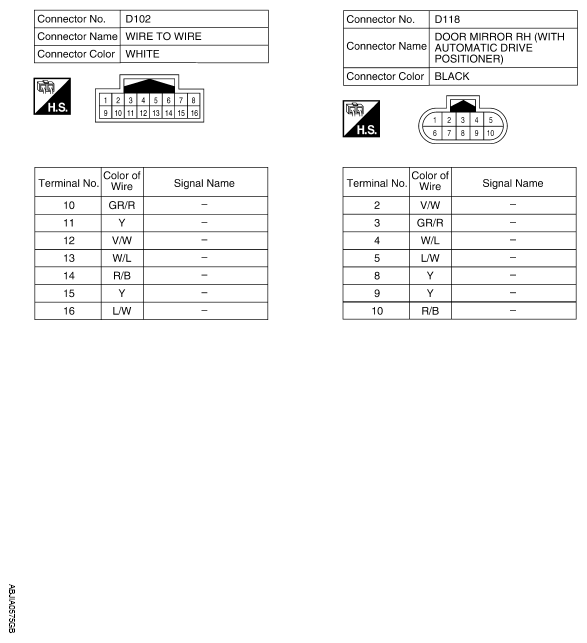 | Connector No. | D102 |
|---|---|
| Connector Name | WIRE TO WIRE |
| Connector Color | WHITE |

H.S.

1 2 3 4 5 6 7 8
9 10 11 12 13 14 15 16

| Terminal No. | Color of Wire | Signal Name |
|---|---|---|
| 10 | GR/R | – |
| 11 | Y | – |
| 12 | V/W | – |
| 13 | W/L | – |
| 14 | R/B | – |
| 15 | Y | – |
| 16 | L/W | – |

| Connector No. | D118 |
|---|---|
| Connector Name | DOOR MIRROR RH (WITH AUTOMATIC DRIVE POSITIONER) |
| Connector Color | BLACK |

H.S.

1 2 3 4 5
6 7 8 9 10

| Terminal No. | Color of Wire | Signal Name |
|---|---|---|
| 2 | V/W | – |
| 3 | GR/R | – |
| 4 | W/L | – |
| 5 | L/W | – |
| 8 | Y | – |
| 9 | Y | – |
| 10 | R/B | – |

ABJIA0575GB